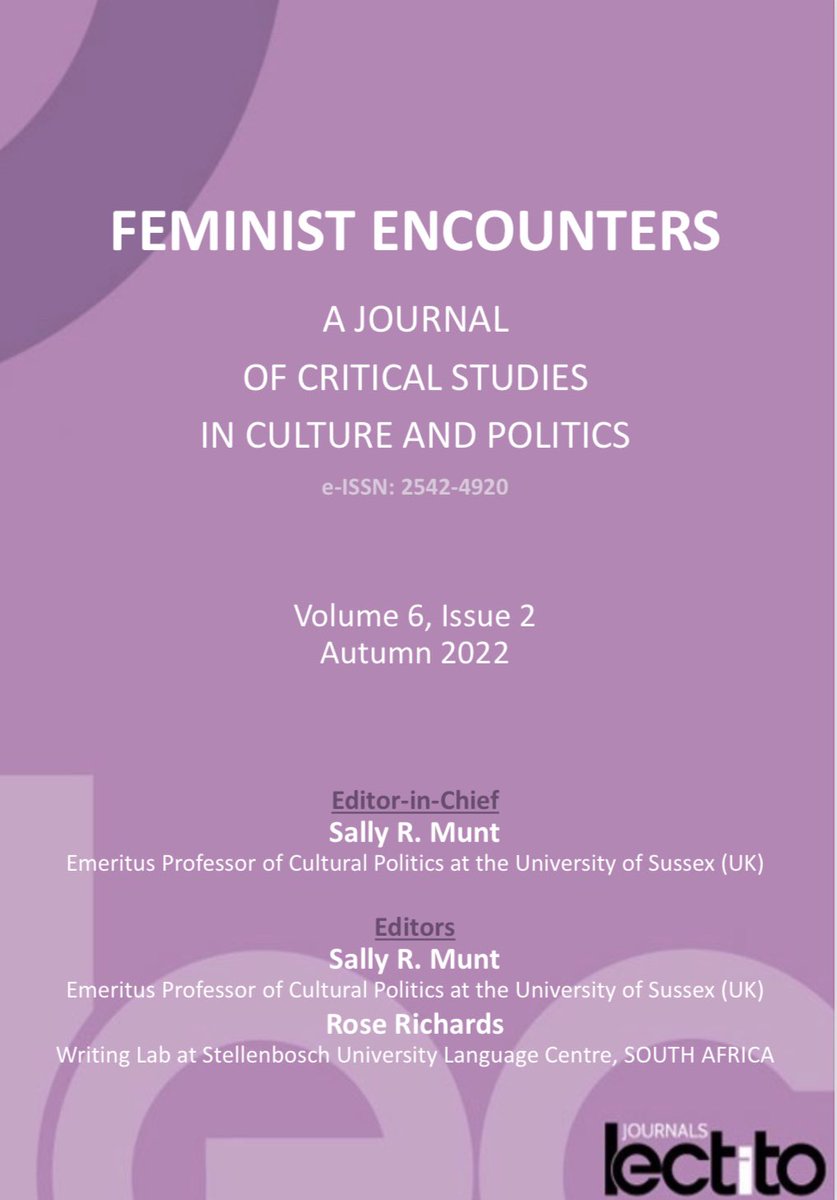 FEMINIST ENCOUNTERS

A JOURNAL
OF CRITICAL STUDIES
IN CULTURE AND POLITICS

e-ISSN: 2542-4920

Volume 6, Issue 2
Autumn 2022

Editor-in-Chief
Sally R. Munt
Emeritus Professor of Cultural Politics at the University of Sussex (UK)

Editors
Sally R. Munt
Emeritus Professor of Cultural Politics at the University of Sussex (UK)
Rose Richards
Writing Lab at Stellenbosch University Language Centre, SOUTH AFRICA

JOURNALS
lectito